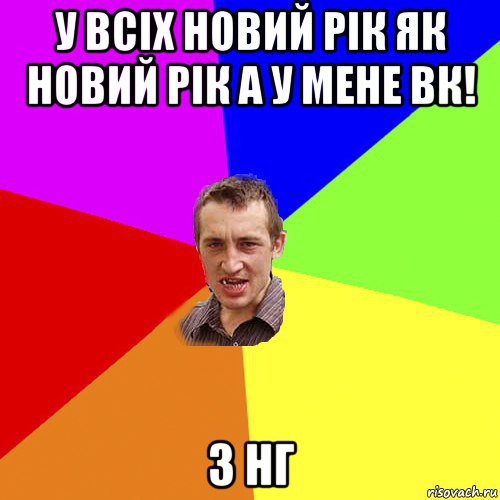 У ВСІХ НОВИЙ РІК ЯК НОВИЙ РІК А У МЕНЕ ВК!

З НГ

risovach.ru